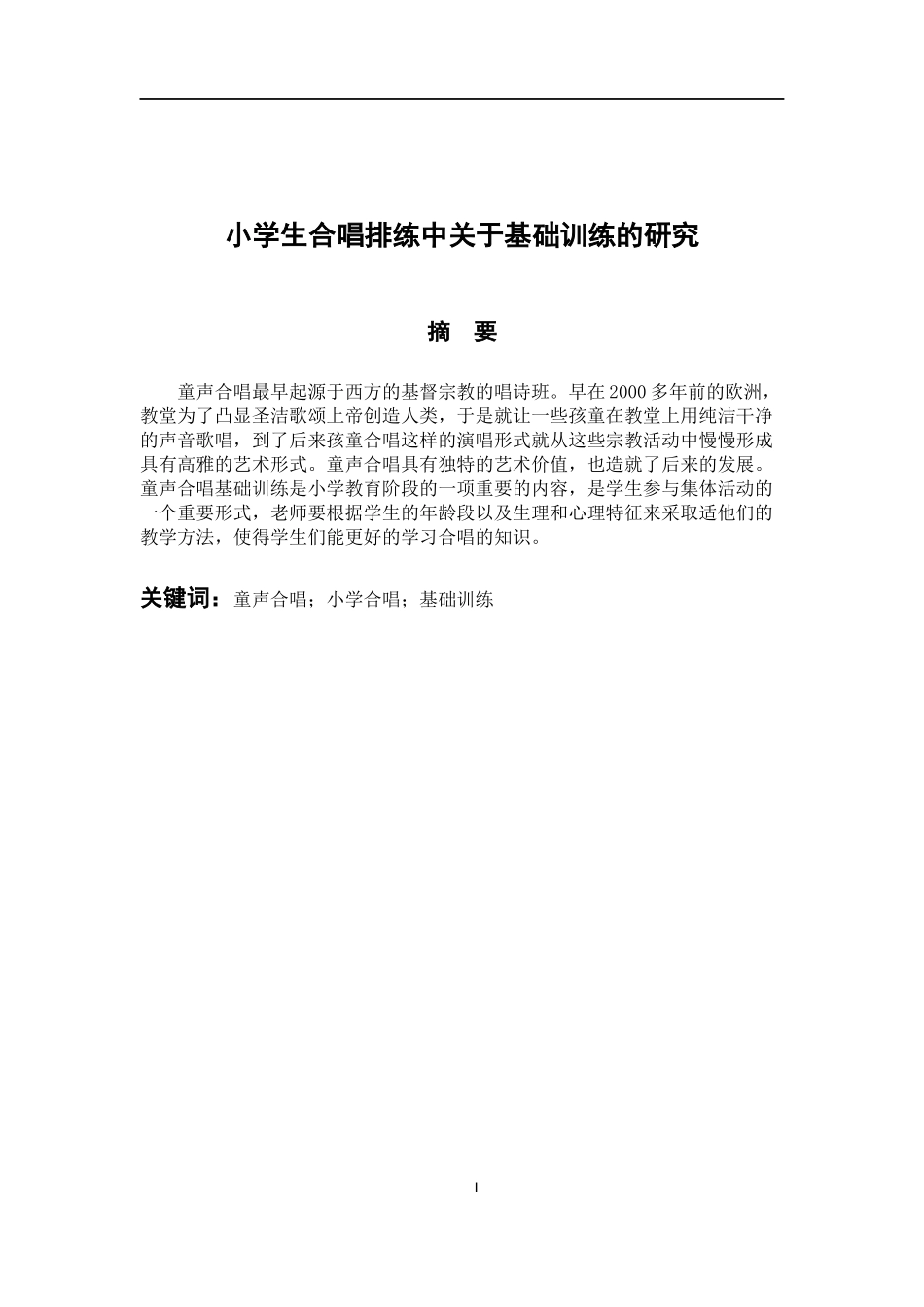 小学生合唱排练中关于基础训练的研究

摘　要

童声合唱最早起源于西方的基督宗教的唱诗班。早在2000多年前的欧洲，教堂为了凸显圣洁歌颂上帝创造人类，于是就让一些孩童在教堂上用纯洁干净的声音歌唱，到了后来孩童合唱这样的演唱形式就从这些宗教活动中慢慢形成具有高雅的艺术形式。童声合唱具有独特的艺术价值，也造就了后来的发展。童声合唱基础训练是小学教育阶段的一项重要的内容，是学生参与集体活动的一个重要形式，老师要根据学生的年龄段以及生理和心理特征来采取适他们的教学方法，使得学生们能更好的学习合唱的知识。

关键词：童声合唱；小学合唱；基础训练

I